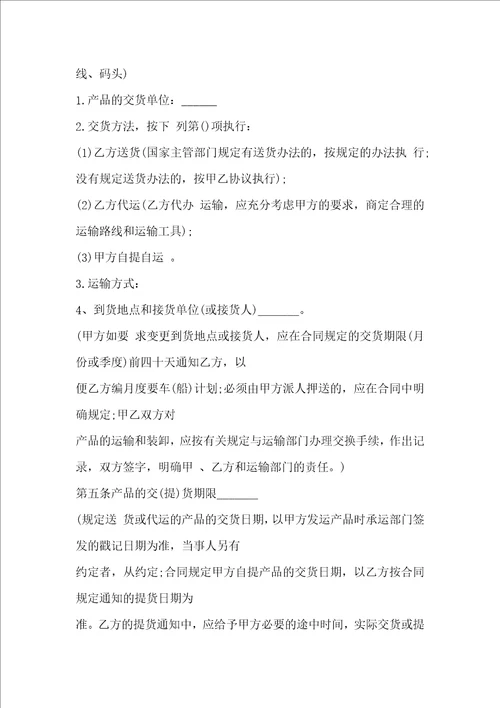 线、码头)

1.产品的交货单位：______

2.交货方法，按下 列第()项执行：

(1)乙方送货(国家主管部门规定有送货办法的，按规定的办法执 行;没有规定送货办法的，按甲乙协议执行);

(2)乙方代运(乙方代办 运输，应充分考虑甲方的要求，商定合理的运输路线和运输工具);

(3)甲方自提自运 。

3.运输方式：

4、到货地点和接货单位(或接货人)_______。

(甲方如要 求变更到货地点或接货人，应在合同规定的交货期限(月份或季度)前四十天通知乙方，以

便乙方编月度要车(船)计划;必须由甲方派人押送的，应在合同中明确规定;甲乙双方对

产品的运输和装卸，应按有关规定与运输部门办理交换手续，作出记录，双方签字，明确甲 、乙方和运输部门的责任。)

第五条产品的交(提)货期限_______

(规定送 货或代运的产品的交货日期，以甲方发运产品时承运部门签发的戳记日期为准，当事人另有

约定者，从约定;合同规定甲方自提产品的交货日期，以乙方按合同规定通知的提货日期为

准。乙方的提货通知中，应给予甲方必要的途中时间，实际交货或提